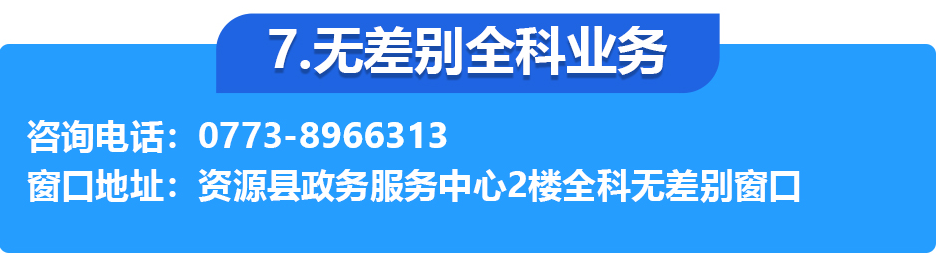 7.无差别全科业务

咨询电话：0773-8966313
窗口地址：资源县政务服务中心2楼全科无差别窗口